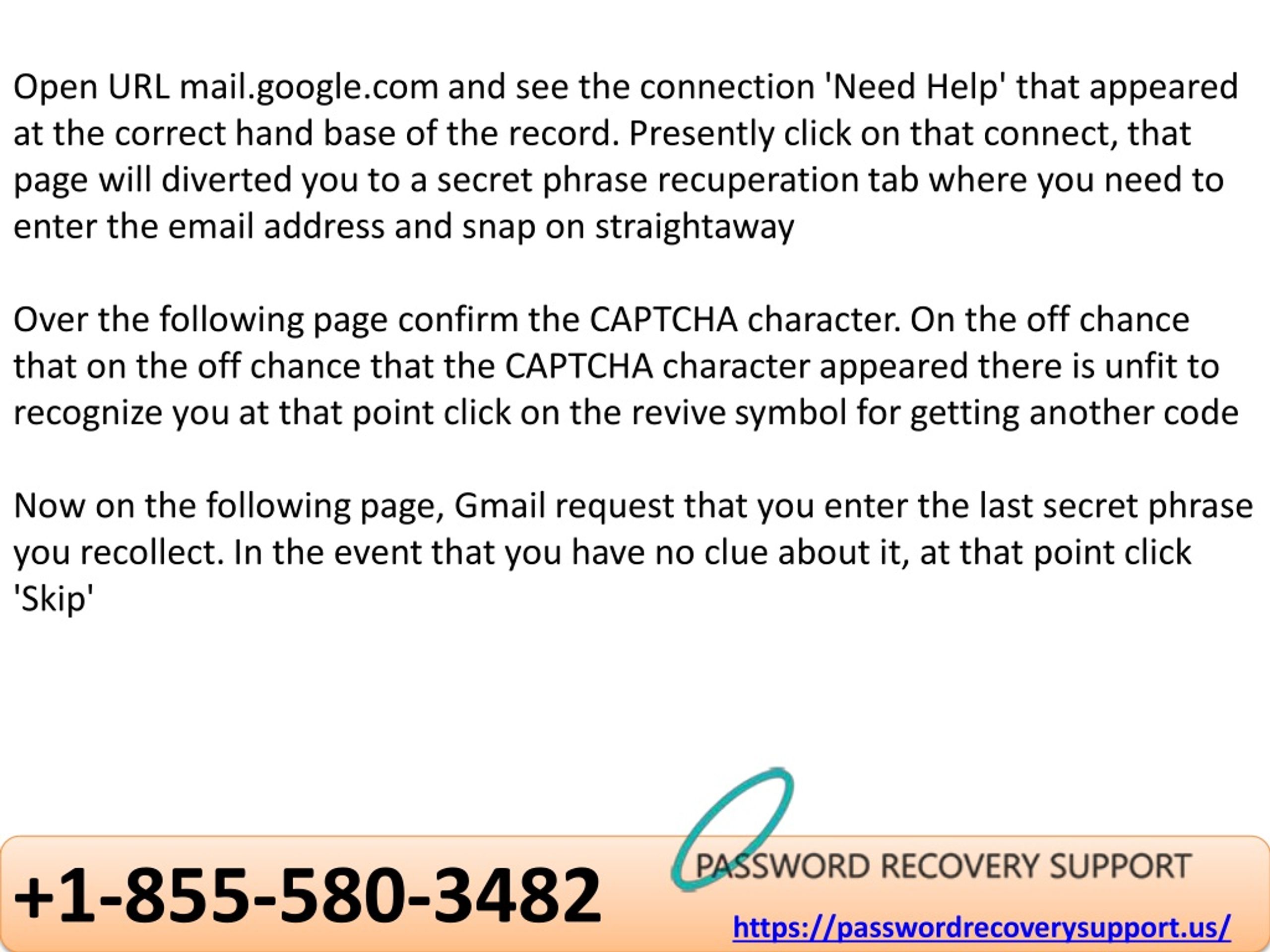 Open URL mail.google.com and see the connection 'Need Help' that appeared at the correct hand base of the record. Presently click on that connect, that page will diverted you to a secret phrase recuperation tab where you need to enter the email address and snap on straightaway

Over the following page confirm the CAPTCHA character. On the off chance that on the off chance that the CAPTCHA character appeared there is unfit to recognize you at that point click on the revive symbol for getting another code

Now on the following page, Gmail request that you enter the last secret phrase you recollect. In the event that you have no clue about it, at that point click 'Skip'

+1-855-580-3482

PASSWORD RECOVERY SUPPORT

https://passwordrecoverysupport.us/